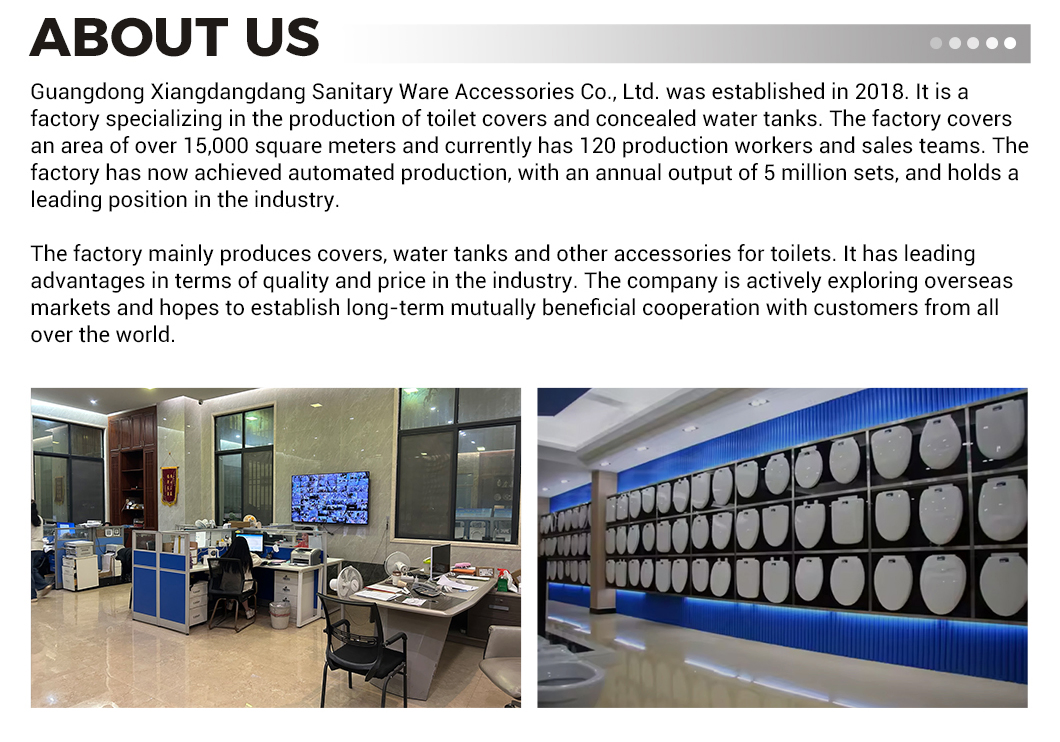 ABOUT US

Guangdong Xiangdangdang Sanitary Ware Accessories Co., Ltd. was established in 2018. It is a factory specializing in the production of toilet covers and concealed water tanks. The factory covers an area of over 15,000 square meters and currently has 120 production workers and sales teams. The factory has now achieved automated production, with an annual output of 5 million sets, and holds a leading position in the industry.

The factory mainly produces covers, water tanks and other accessories for toilets. It has leading advantages in terms of quality and price in the industry. The company is actively exploring overseas markets and hopes to establish long-term mutually beneficial cooperation with customers from all over the world.